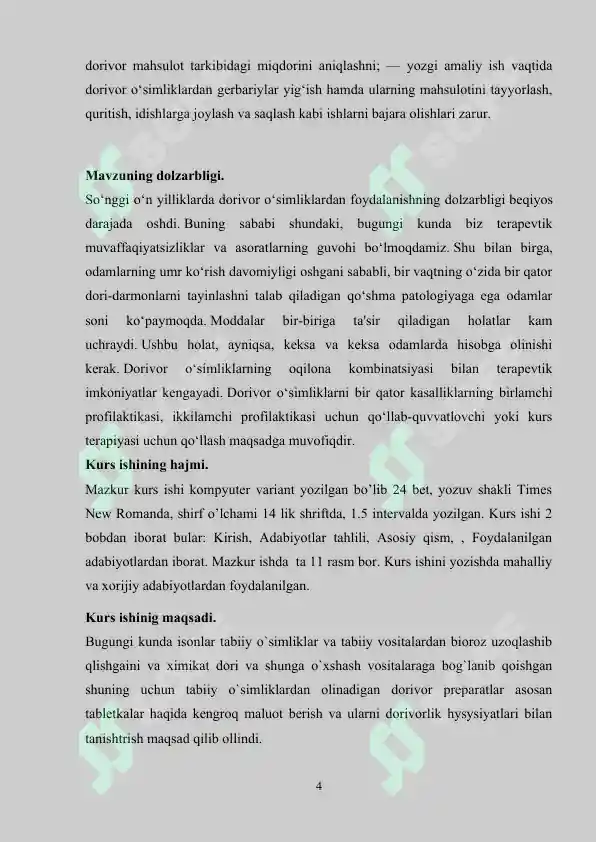 dorivor mahsulot tarkibidagi miqdorini aniqlashni; — yozgi amaliy ish vaqtida dorivor o‘simliklardan gerbariylar yig‘ish hamda ularning mahsulotini tayyorlash, quritish, idishlarga joylash va saqlash kabi ishlarni bajara olishlari zarur.

Mavzuning dolzarbligi.
So‘nggi o‘n yilliklarda dorivor o‘simliklardan foydalanishning dolzarbligi beqiyos darajada oshdi. Buning sababi shundaki, bugungi kunda biz terapevtik muvaffaqiyatsizliklar va asoratlarning guvohi bo‘lmoqdamiz. Shu bilan birga, odamlarning umr ko‘rish davomiyligi oshgani sababli, bir vaqtning o‘zida bir qator dori-darmonlarni tayinlashni talab qiladigan qo‘shma patologiyaga ega odamlar soni ko‘paymoqda. Moddalar bir-biriga ta'sir qiladigan holatlar kam uchraydi. Ushbu holat, ayniqsa, keksa va keksa odamlarda hisobga olinishi kerak. Dorivor o‘simliklarning oqilona kombinatsiyasi bilan terapevtik imkoniyatlar kengayadi. Dorivor o‘simliklarni bir qator kasalliklarning birlamchi profilaktikasi, ikkilamchi profilaktikasi uchun qo‘llab-quvvatlovchi yoki kurs terapiyasi uchun qo‘llash maqsadga muvofiqdir.
Kurs ishining hajmi.
Mazkur kurs ishi kompyuter variant yozilgan bo’lib 24 bet, yozuv shakli Times New Romanda, shirf o’lchami 14 lik shriftda, 1.5 intervalda yozilgan. Kurs ishi 2 bobdan iborat bular: Kirish, Adabiyotlar tahlili, Asosiy qism, , Foydalanilgan adabiyotlardan iborat. Mazkur ishda ta 11 rasm bor. Kurs ishini yozishda mahalliy va xorijiy adabiyotlardan foydalanilgan.

Kurs ishinig maqsadi.
Bugungi kunda isonlar tabiiy o`simliklar va tabiiy vositalardan bioroz uzoqlashib qlishgaini va ximikat dori va shunga o`xshash vositalaraga bog`lanib qoishgan shuning uchun tabiiy o`simliklardan olinadigan dorivor preparatlar asosan tabletkalar haqida kengroq maluot berish va ularni dorivorlik hysysiyatlari bilan tanishtrish maqsad qilib ollindi.

4